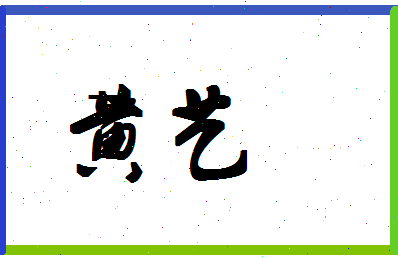 黄艺